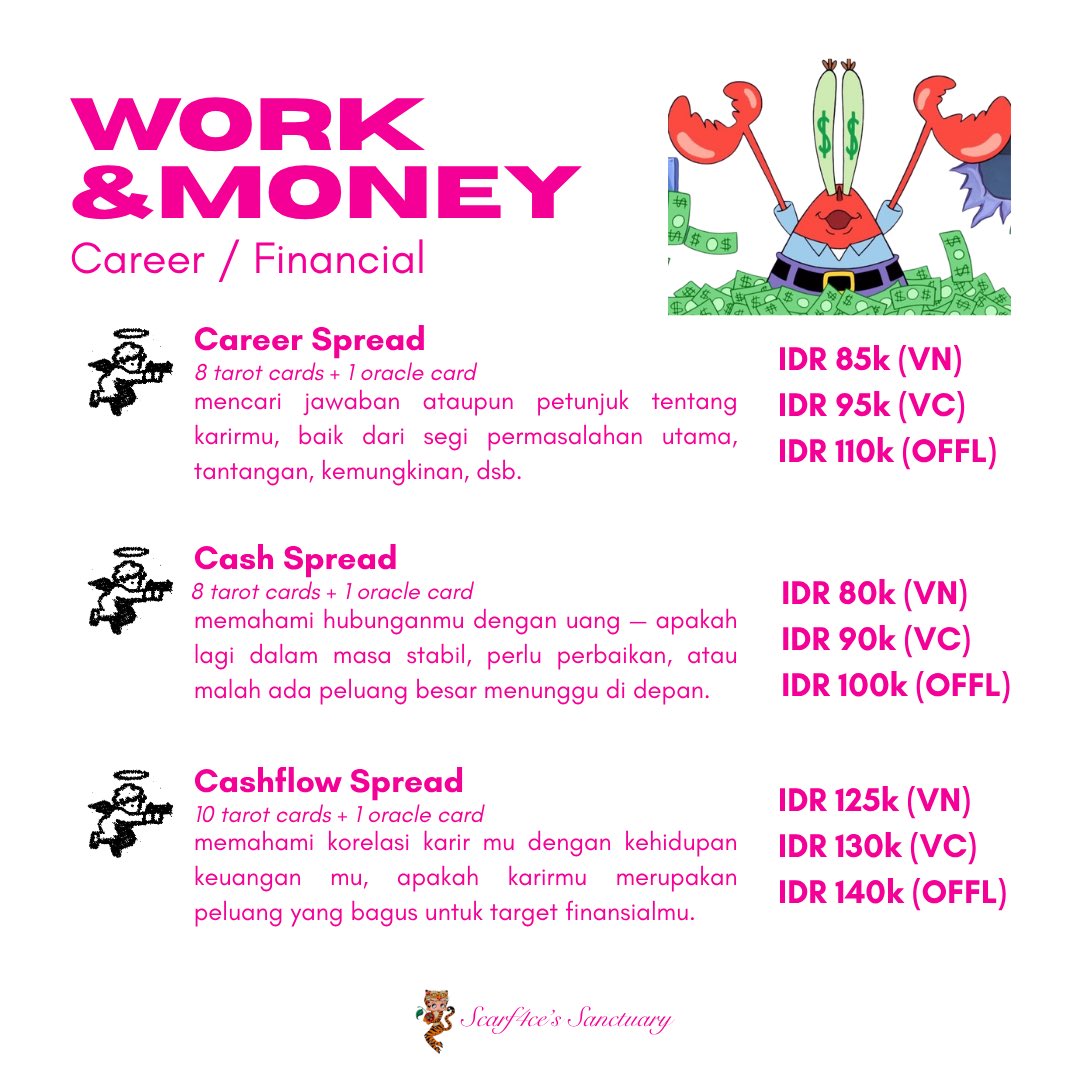 WORK
&MONEY
Career / Financial

Career Spread
8 tarot cards + 1 oracle card
mencari jawaban ataupun petunjuk tentang karirmu, baik dari segi permasalahan utama, tantangan, kemungkinan, dsb.

IDR 85k (VN)
IDR 95k (VC)
IDR 110k (OFFL)

Cash Spread
8 tarot cards + 1 oracle card
memahami hubunganmu dengan uang — apakah lagi dalam masa stabil, perlu perbaikan, atau malah ada peluang besar menunggu di depan.

IDR 80k (VN)
IDR 90k (VC)
IDR 100k (OFFL)

Cashflow Spread
10 tarot cards + 1 oracle card
memahami korelasi karir mu dengan kehidupan keuangan mu, apakah karirmu merupakan peluang yang bagus untuk target finansialmu.

IDR 125k (VN)
IDR 130k (VC)
IDR 140k (OFFL)

Scarf4ce's Sanctuary